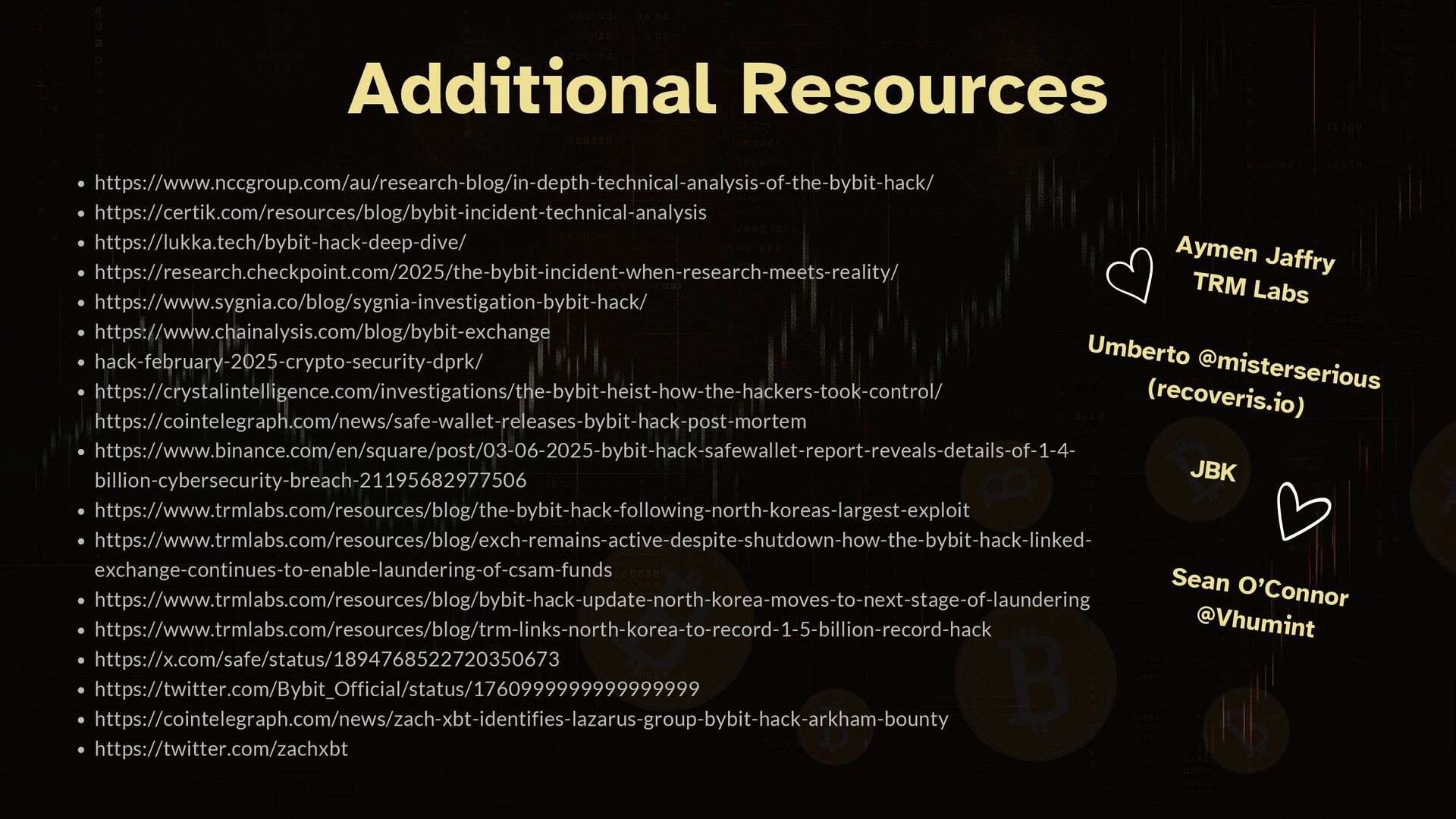 Additional Resources

- https://www.nccgroup.com/au/research-blog/in-depth-technical-analysis-of-the-bybit-hack/
- https://certik.com/resources/blog/bybit-incident-technical-analysis
- https://lukka.tech/bybit-hack-deep-dive/
- https://research.checkpoint.com/2025/the-bybit-incident-when-research-meets-reality/
- https://www.sygnia.co/blog/sygnia-investigation-bybit-hack/
- https://www.chainalysis.com/blog/bybit-exchange
- hack-february-2025-crypto-security-dprk/
- https://crystalintelligence.com/investigations/the-bybit-heist-how-the-hackers-took-control/ https://cointelegraph.com/news/safe-wallet-releases-bybit-hack-post-mortem
- https://www.binance.com/en/square/post/03-06-2025-bybit-hack-safewallet-report-reveals-details-of-1-4-billion-cybersecurity-breach-21195682977506
- https://www.trmlabs.com/resources/blog/the-bybit-hack-following-north-koreas-largest-exploit
- https://www.trmlabs.com/resources/blog/exch-remains-active-despite-shutdown-how-the-bybit-hack-linked-exchange-continues-to-enable-laundering-of-csam-funds
- https://www.trmlabs.com/resources/blog/bybit-hack-update-north-korea-moves-to-next-stage-of-laundering
- https://www.trmlabs.com/resources/blog/trm-links-north-korea-to-record-1-5-billion-record-hack
- https://x.com/safe/status/1894768522720350673
- https://twitter.com/Bybit_Official/status/1760999999999999999
- https://cointelegraph.com/news/zach-xbt-identifies-lazarus-group-bybit-hack-arkham-bounty
- https://twitter.com/zachxbt

Aymen Jaffry
TRM Labs

Umberto @misterserious
(recoveris.io)

JBK

Sean O'Connor
@Vhumint